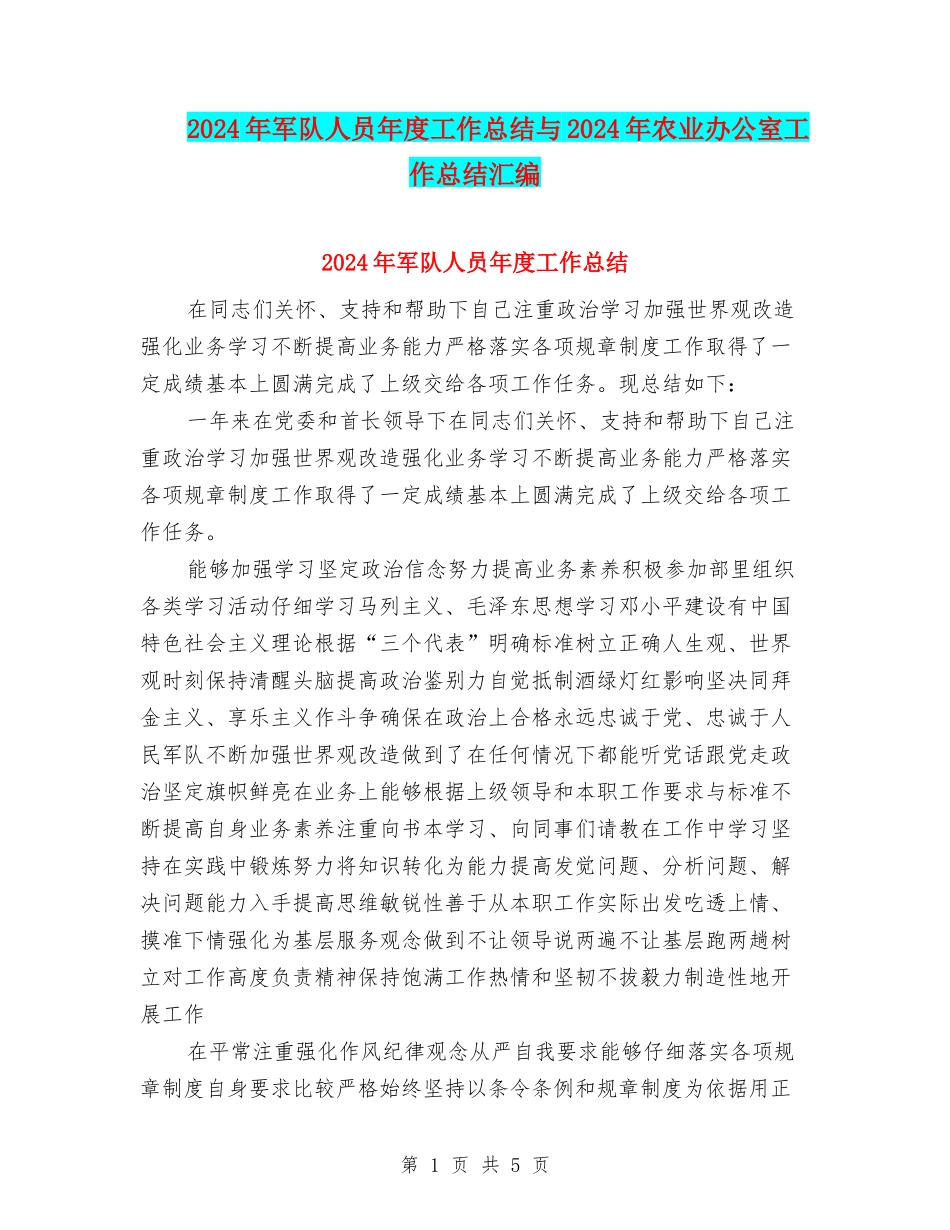 2024年军队人员年度工作总结与2024年农业办公室工作总结汇编

2024年军队人员年度工作总结

在同志们关怀、支持和帮助下自己注重政治学习加强世界观改造强化业务学习不断提高业务能力严格落实各项规章制度工作取得了一定成绩基本上圆满完成了上级交给各项工作任务。现总结如下：

一年来在党委和首长领导下在同志们关怀、支持和帮助下自己注重政治学习加强世界观改造强化业务学习不断提高业务能力严格落实各项规章制度工作取得了一定成绩基本上圆满完成了上级交给各项工作任务。

能够加强学习坚定政治信念努力提高业务素养积极参加部里组织各类学习活动仔细学习马列主义、毛泽东思想学习邓小平建设有中国特色社会主义理论根据“三个代表”明确标准树立正确人生观、世界观时刻保持清醒头脑提高政治鉴别力自觉抵制酒绿灯红影响坚决同拜金主义、享乐主义作斗争确保在政治上合格永远忠诚于党、忠诚于人民军队不断加强世界观改造做到了在任何情况下都能听党话跟党走政治坚定旗帜鲜亮在业务上能够根据上级领导和本职工作要求与标准不断提高自身业务素养注重向书本学习、向同事们请教在工作中学习坚持在实践中锻炼努力将知识转化为能力提高发觉问题、分析问题、解决问题能力入手提高思维敏锐性善于从本职工作实际出发吃透上情、摸准下情强化为基层服务观念做到不让领导说两遍不让基层跑两趟树立对工作高度负责精神保持饱满工作热情和坚韧不拔毅力制造性地开展工作

在平常注重强化作风纪律观念从严自我要求能够仔细落实各项规章制度自身要求比较严格始终坚持以条令条例和规章制度为依据用正

第 1 页 共 5 页